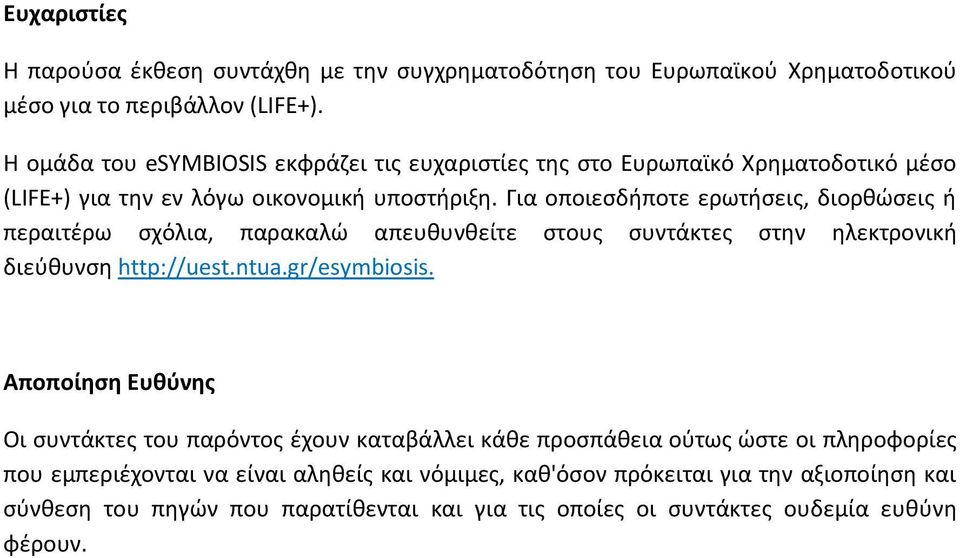 Ευχαριστίες

Η παρούσα έκθεση συντάχθη με την συγχρηματοδότηση του Ευρωπαϊκού Χρηματοδοτικού μέσο για το περιβάλλον (LIFE+).

Η ομάδα του eSYMBIOSIS εκφράζει τις ευχαριστίες της στο Ευρωπαϊκό Χρηματοδοτικό μέσο (LIFE+) για την εν λόγω οικονομική υποστήριξη. Για οποιεσδήποτε ερωτήσεις, διορθώσεις ή περαιτέρω σχόλια, παρακαλώ απευθυνθείτε στους συντάκτες στην ηλεκτρονική διεύθυνση http://uest.ntua.gr/esymbiosis.

Αποποίηση Ευθύνης

Οι συντάκτες του παρόντος έχουν καταβάλλει κάθε προσπάθεια ούτως ώστε οι πληροφορίες που εμπεριέχονται να είναι αληθείς και νόμιμες, καθ'όσον πρόκειται για την αξιοποίηση και σύνθεση του πηγών που παρατίθενται και για τις οποίες οι συντάκτες ουδεμία ευθύνη φέρουν.